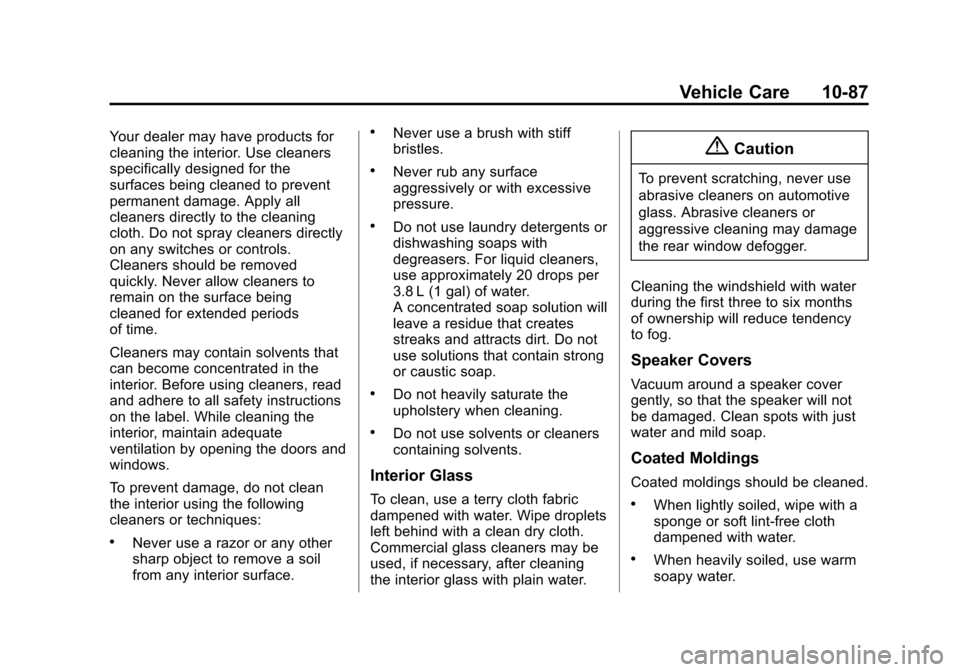 Vehicle Care 10-87

Your dealer may have products for cleaning the interior. Use cleaners specifically designed for the surfaces being cleaned to prevent permanent damage. Apply all cleaners directly to the cleaning cloth. Do not spray cleaners directly on any switches or controls. Cleaners should be removed quickly. Never allow cleaners to remain on the surface being cleaned for extended periods of time.

Cleaners may contain solvents that can become concentrated in the interior. Before using cleaners, read and adhere to all safety instructions on the label. While cleaning the interior, maintain adequate ventilation by opening the doors and windows.

To prevent damage, do not clean the interior using the following cleaners or techniques:

• Never use a razor or any other sharp object to remove a soil from any interior surface.

• Never use a brush with stiff bristles.

• Never rub any surface aggressively or with excessive pressure.

• Do not use laundry detergents or dishwashing soaps with degreasers. For liquid cleaners, use approximately 20 drops per 3.8 L (1 gal) of water. A concentrated soap solution will leave a residue that creates streaks and attracts dirt. Do not use solutions that contain strong or caustic soap.

• Do not heavily saturate the upholstery when cleaning.

• Do not use solvents or cleaners containing solvents.

Interior Glass

To clean, use a terry cloth fabric dampened with water. Wipe droplets left behind with a clean dry cloth. Commercial glass cleaners may be used, if necessary, after cleaning the interior glass with plain water.

Caution

To prevent scratching, never use abrasive cleaners on automotive glass. Abrasive cleaners or aggressive cleaning may damage the rear window defogger.

Cleaning the windshield with water during the first three to six months of ownership will reduce tendency to fog.

Speaker Covers

Vacuum around a speaker cover gently, so that the speaker will not be damaged. Clean spots with just water and mild soap.

Coated Moldings

Coated moldings should be cleaned.

• When lightly soiled, wipe with a sponge or soft lint-free cloth dampened with water.

• When heavily soiled, use warm soapy water.

carmanualsonline.info